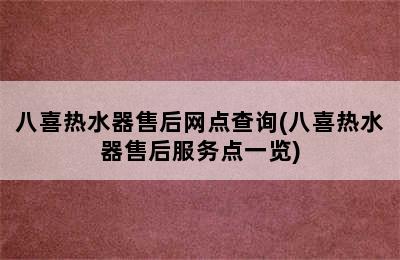 八喜热水器售后网点查询(八喜热水器售后服务点一览)